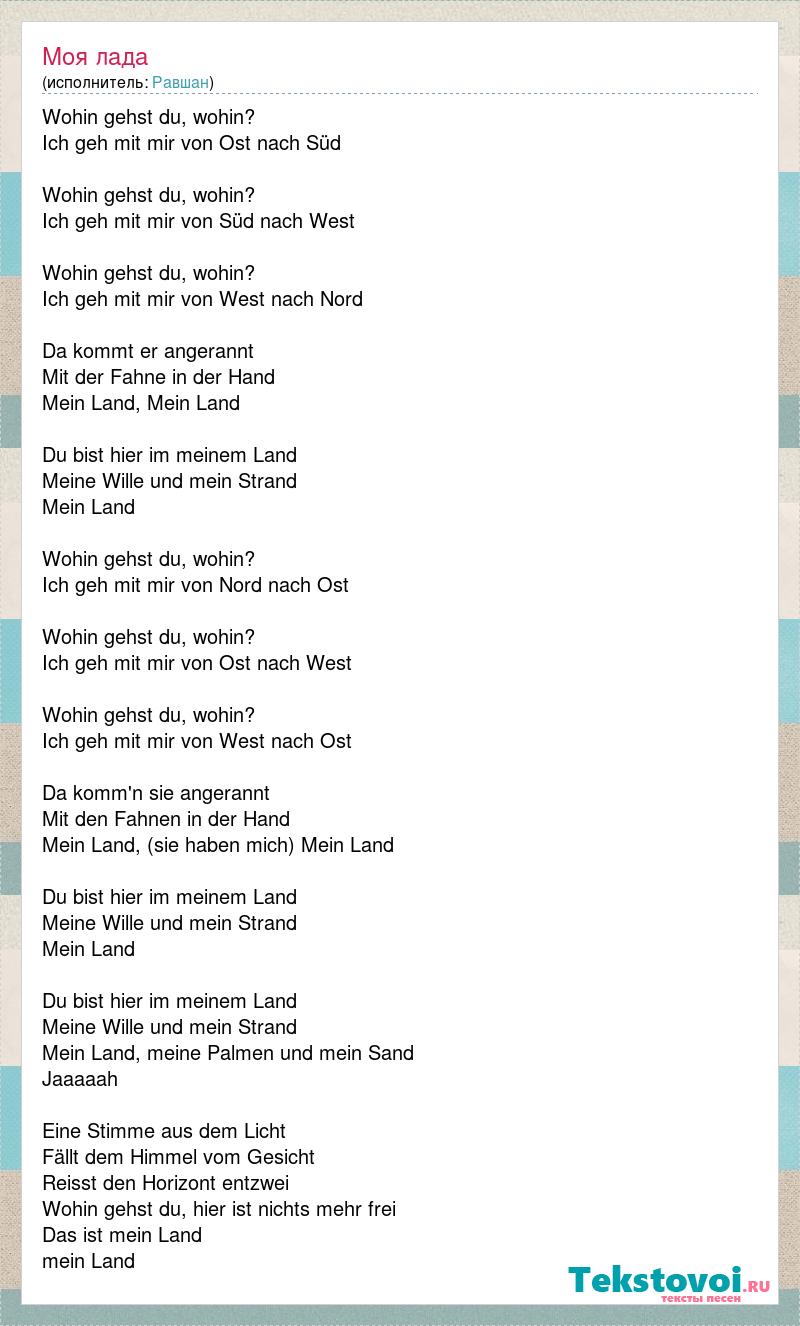 Моя лада
(исполнитель: Равшан)

Wohin gehst du, wohin?
Ich geh mit mir von Ost nach Süd

Wohin gehst du, wohin?
Ich geh mit mir von Süd nach West

Wohin gehst du, wohin?
Ich geh mit mir von West nach Nord

Da kommt er angerannt
Mit der Fahne in der Hand
Mein Land, Mein Land

Du bist hier im meinem Land
Meine Wille und mein Strand
Mein Land

Wohin gehst du, wohin?
Ich geh mit mir von Nord nach Ost

Wohin gehst du, wohin?
Ich geh mit mir von Ost nach West

Wohin gehst du, wohin?
Ich geh mit mir von West nach Ost

Da komm'n sie angerannt
Mit den Fahnen in der Hand
Mein Land, (sie haben mich) Mein Land

Du bist hier im meinem Land
Meine Wille und mein Strand
Mein Land

Du bist hier im meinem Land
Meine Wille und mein Strand
Mein Land, meine Palmen und mein Sand
Jaaaaah

Eine Stimme aus dem Licht
Fällt dem Himmel vom Gesicht
Reisst den Horizont entzwei
Wohin gehst du, hier ist nichts mehr frei
Das ist mein Land
mein Land

Tekstovoi.RU
тексты песен